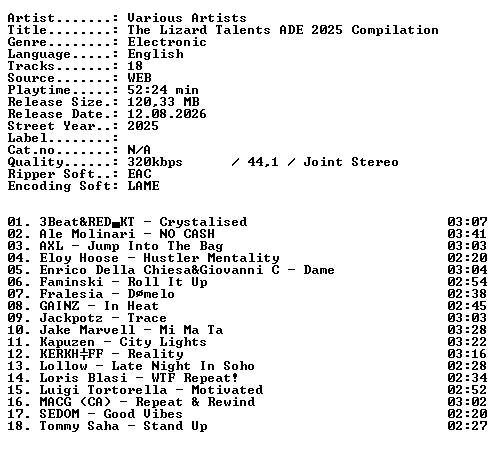 Artist.......: Various Artists
Title........: The Lizard Talents ADE 2025 Compilation
Genre........: Electronic
Language.....: English
Tracks.......: 18
Source.......: WEB
Playtime.....: 52:24 min
Release Size.: 120,33 MB
Release Date.: 12.08.2026
Street Year..: 2025
Label........:
Cat.no.......: N/A
Quality......: 320kbps / 44,1 / Joint Stereo
Ripper Soft..: EAC
Encoding Soft: LAME

01. 3Beat&RED▄KT - Crystalised 03:07
02. Ale Molinari - NO CASH 03:41
03. AXL - Jump Into The Bag 03:03
04. Eloy Hoose - Hustler Mentality 02:20
05. Enrico Della Chiesa&Giovanni C - Dame 03:04
06. Faminski - Roll It Up 02:54
07. Fralesia - Dømelo 02:38
08. GAINZ - In Heat 02:45
09. Jackpotz - Trace 03:03
10. Jake Marvell - Mi Ma Ta 03:28
11. Kapuzen - City Lights 03:22
12. KERKH╪FF - Reality 03:16
13. Lollow - Late Night In Soho 02:28
14. Loris Blasi - WTF Repeat! 02:34
15. Luigi Tortorella - Motivated 02:52
16. MACG (CA) - Repeat & Rewind 03:02
17. SEDOM - Good Vibes 02:20
18. Tommy Saha - Stand Up 02:27